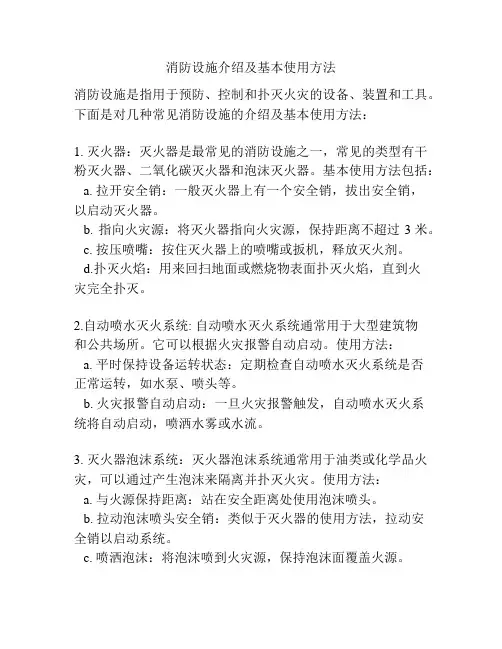 消防设施介绍及基本使用方法

消防设施是指用于预防、控制和扑灭火灾的设备、装置和工具。下面是对几种常见消防设施的介绍及基本使用方法：

1. 灭火器：灭火器是最常见的消防设施之一，常见的类型有干粉灭火器、二氧化碳灭火器和泡沫灭火器。基本使用方法包括：
a. 拉开安全销：一般灭火器上有一个安全销，拔出安全销，以启动灭火器。
b. 指向火灾源：将灭火器指向火灾源，保持距离不超过 3 米。
c. 按压喷嘴：按住灭火器上的喷嘴或扳机，释放灭火剂。
d.扑灭火焰：用来回扫地面或燃烧物表面扑灭火焰，直到火灾完全扑灭。

2.自动喷水灭火系统: 自动喷水灭火系统通常用于大型建筑物和公共场所。它可以根据火灾报警自动启动。使用方法：
a. 平时保持设备运转状态：定期检查自动喷水灭火系统是否正常运转，如水泵、喷头等。
b. 火灾报警自动启动：一旦火灾报警触发，自动喷水灭火系统将自动启动，喷洒水雾或水流。

3. 灭火器泡沫系统：灭火器泡沫系统通常用于油类或化学品火灾，可以通过产生泡沫来隔离并扑灭火灾。使用方法：
a. 与火源保持距离：站在安全距离处使用泡沫喷头。
b. 拉动泡沫喷头安全销：类似于灭火器的使用方法，拉动安全销以启动系统。
c. 喷洒泡沫：将泡沫喷到火灾源，保持泡沫面覆盖火源。